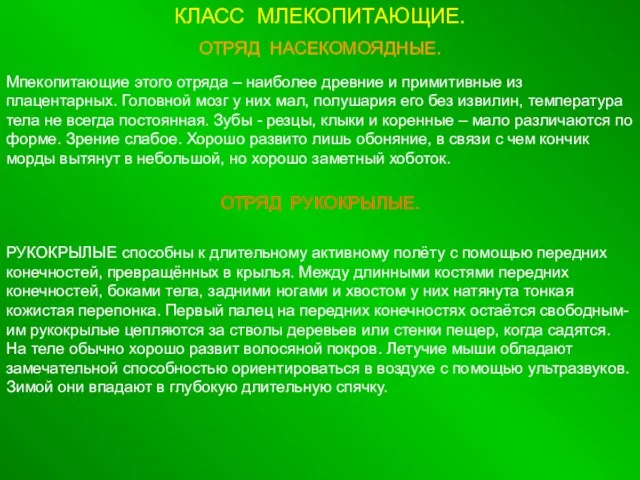 КЛАСС МЛЕКОПИТАЮЩИЕ.

ОТРЯД НАСЕКОМОЯДНЫЕ.

Млекопитающие этого отряда – наиболее древние и примитивные из плацентарных. Головной мозг у них мал, полушария его без извилин, температура тела не всегда постоянная. Зубы - резцы, клыки и коренные – мало различаются по форме. Зрение слабое. Хорошо развито лишь обоняние, в связи с чем кончик морды вытянут в небольшой, но хорошо заметный хоботок.

ОТРЯД РУКОКРЫЛЫЕ.

РУКОКРЫЛЫЕ способны к длительному активному полёту с помощью передних конечностей, превращённых в крылья. Между длинными костями передних конечностей, боками тела, задними ногами и хвостом у них натянута тонкая кожистая перепонка. Первый палец на передних конечностях остаётся свободным- им рукокрылые цепляются за стволы деревьев или стенки пещер, когда садятся. На теле обычно хорошо развит волосяной покров. Летучие мыши обладают замечательной способностью ориентироваться в воздухе с помощью ультразвуков. Зимой они впадают в глубокую длительную спячку.